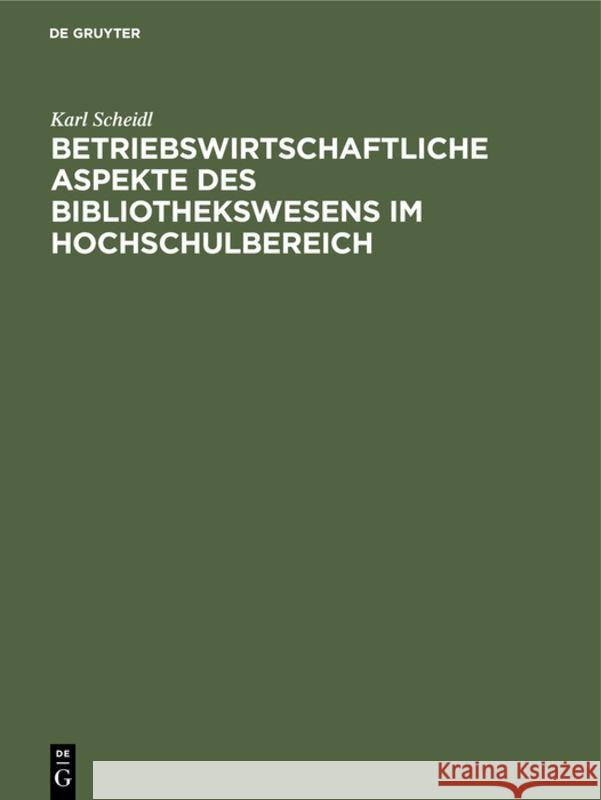 DE GRUYTER

Karl Scheidl

BETRIEBSWIRTSCHAFTLICHE ASPEKTE DES BIBLIOTHEKSWESENS IM HOCHSCHULBEREICH

DE G